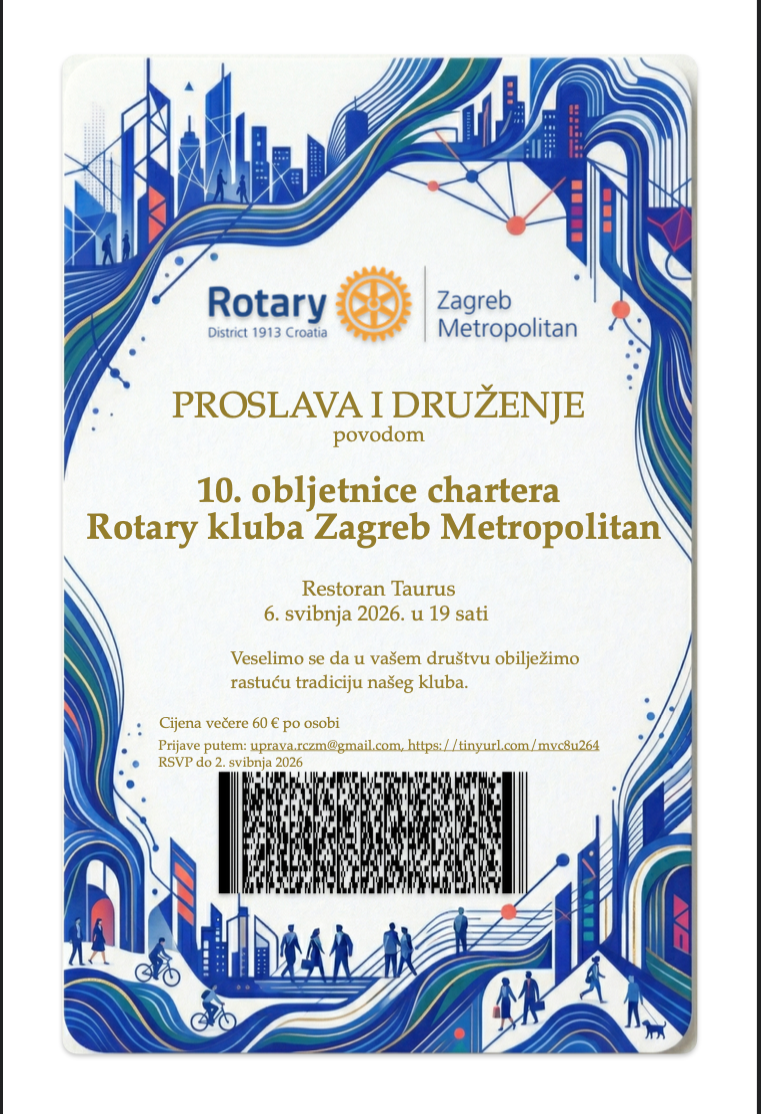 Rotary
District 1913 Croatia

Zagreb
Metropolitan

PROSLAVA I DRUŽENJE
povodom

10. obljetnice chartera
Rotary kluba Zagreb Metropolitan

Restoran Taurus
6. svibnja 2026. u 19 sati

Veselimo se da u vašem društvu obilježimo rastuću tradiciju našeg kluba.

Cijena večere 60 € po osobi
Prijave putem: uprava.rczm@gmail.com, https://tinyurl.com/mvc8u264
RSVP do 2. svibnja 2026